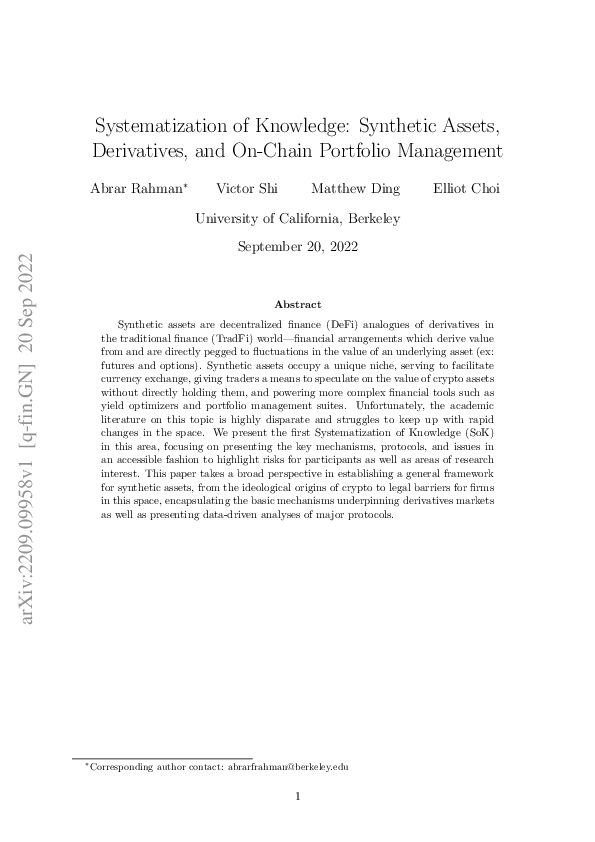 arXiv:2209.09958v1 [q-fin.GN] 20 Sep 2022

Systematization of Knowledge: Synthetic Assets, Derivatives, and On-Chain Portfolio Management

Abrar Rahman* Victor Shi Matthew Ding Elliot Choi

University of California, Berkeley

September 20, 2022

Abstract

Synthetic assets are decentralized finance (DeFi) analogues of derivatives in the traditional finance (TradFi) world—financial arrangements which derive value from and are directly pegged to fluctuations in the value of an underlying asset (ex: futures and options). Synthetic assets occupy a unique niche, serving to facilitate currency exchange, giving traders a means to speculate on the value of crypto assets without directly holding them, and powering more complex financial tools such as yield optimizers and portfolio management suites. Unfortunately, the academic literature on this topic is highly disparate and struggles to keep up with rapid changes in the space. We present the first Systematization of Knowledge (SoK) in this area, focusing on presenting the key mechanisms, protocols, and issues in an accessible fashion to highlight risks for participants as well as areas of research interest. This paper takes a broad perspective in establishing a general framework for synthetic assets, from the ideological origins of crypto to legal barriers for firms in this space, encapsulating the basic mechanisms underpinning derivatives markets as well as presenting data-driven analyses of major protocols.

*Corresponding author contact: abrarfrahman@berkeley.edu

1